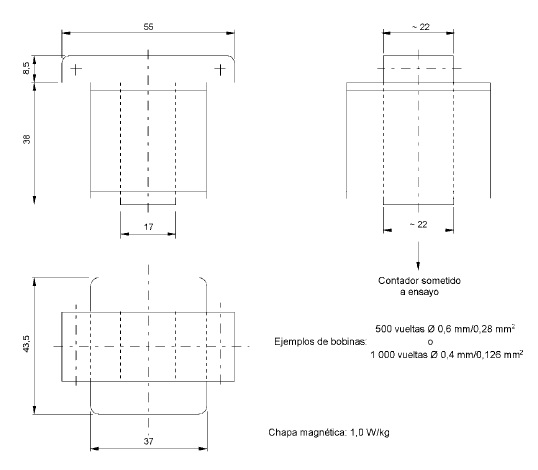 55

8,5

38

17

~ 22

~ 22

Contador sometido a ensayo

43,5

37

Ejemplos de bobinas:

500 vueltas Ø 0,6 mm/0,28 mm$^2$
o
1 000 vueltas Ø 0,4 mm/0,126 mm$^2$

Chapa magnética: 1,0 W/kg